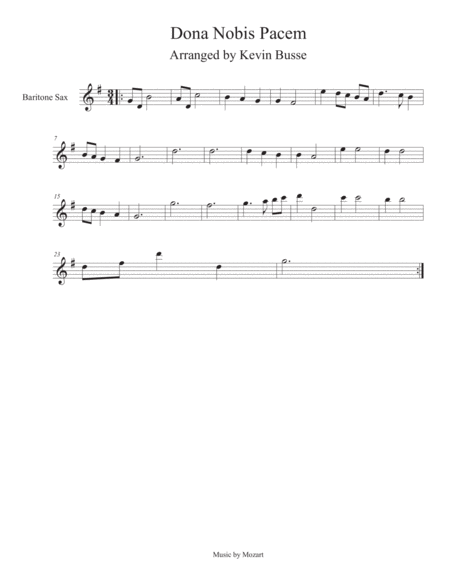 Dona Nobis Pacem

Arranged by Kevin Busse

Baritone Sax

7

15

23

Music by Mozart